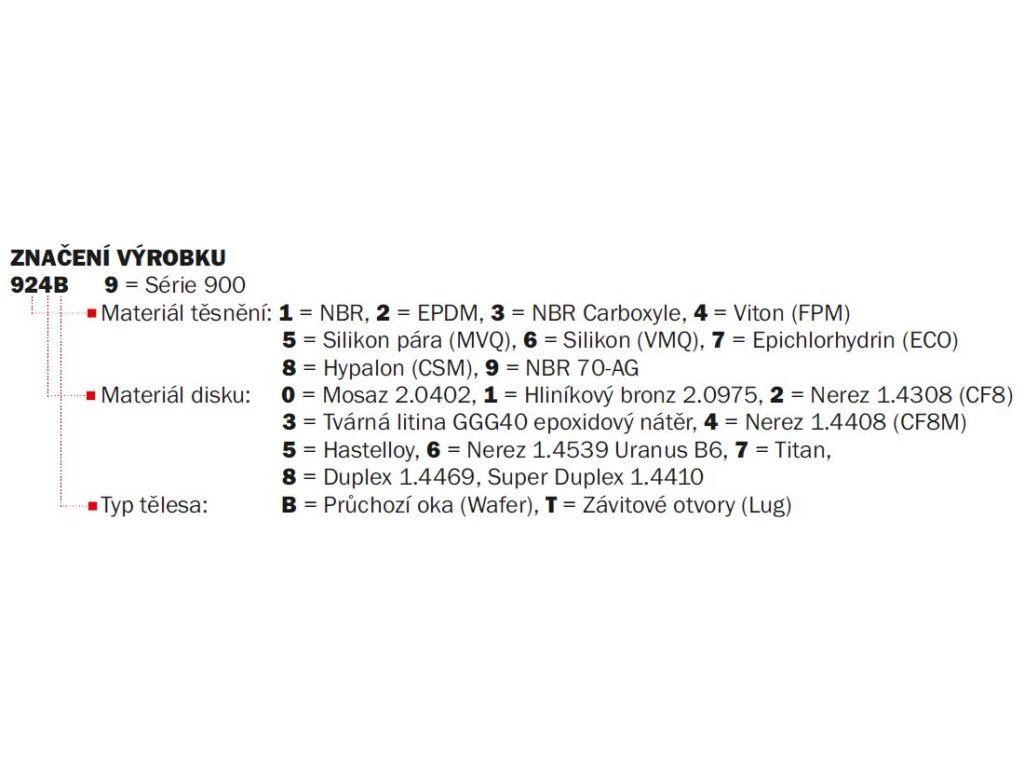 ZNAČENÍ VÝROBKU

924B 9 = Série 900

Materiál těsnění: 1 = NBR, 2 = EPDM, 3 = NBR Carboxyle, 4 = Viton (FPM)
5 = Silikon pára (MVQ), 6 = Silikon (VMQ), 7 = Epichlorhydrin (ECO)
8 = Hypalon (CSM), 9 = NBR 70-AG

Materiál disku: 0 = Mosaz 2.0402, 1 = Hliníkový bronz 2.0975, 2 = Nerez 1.4308 (CF8)
3 = Tvárná litina GGG40 epoxidový nátěr, 4 = Nerez 1.4408 (CF8M)
5 = Hastelloy, 6 = Nerez 1.4539 Uranus B6, 7 = Titan,
8 = Duplex 1.4469, Super Duplex 1.4410

Typ tělesa: B = Průchozí oka (Wafer), T = Závitové otvory (Lug)